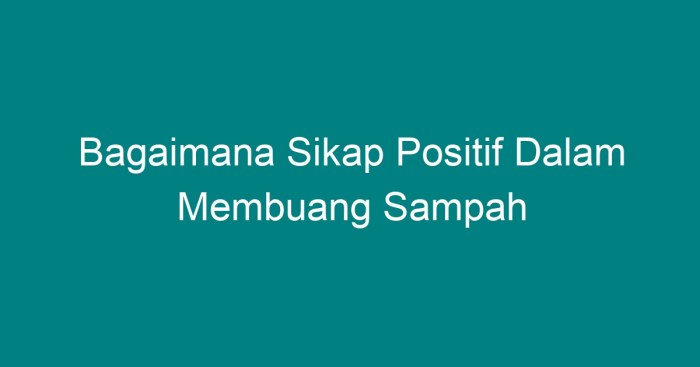 Bagaimana Sikap Positif Dalam Membuang Sampah